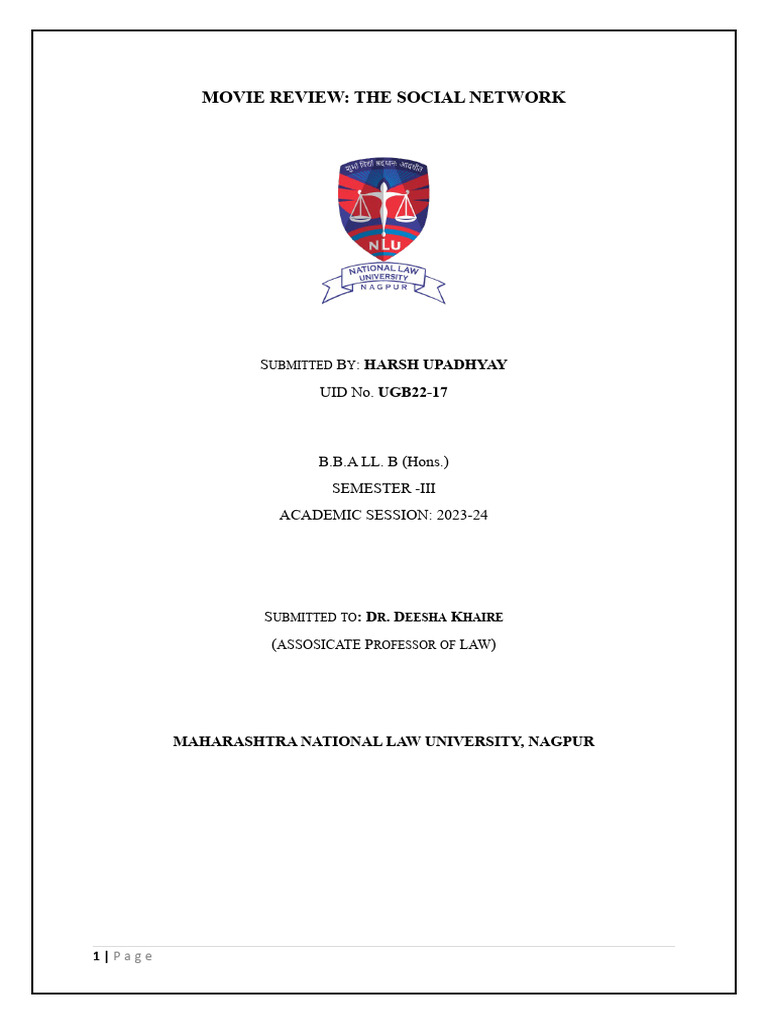 MOVIE REVIEW: THE SOCIAL NETWORK

NLU

NATIONAL LAW UNIVERSITY NAGPUR

SUBMITTED BY: HARSH UPADHYAY
UID No. UGB22-17

B.B.A LL. B (Hons.)
SEMESTER -III
ACADEMIC SESSION: 2023-24

SUBMITTED TO: DR. DEESHA KHAIRE
(ASSOSICATE PROFESSOR OF LAW)

MAHARASHTRA NATIONAL LAW UNIVERSITY, NAGPUR

1 | P a g e